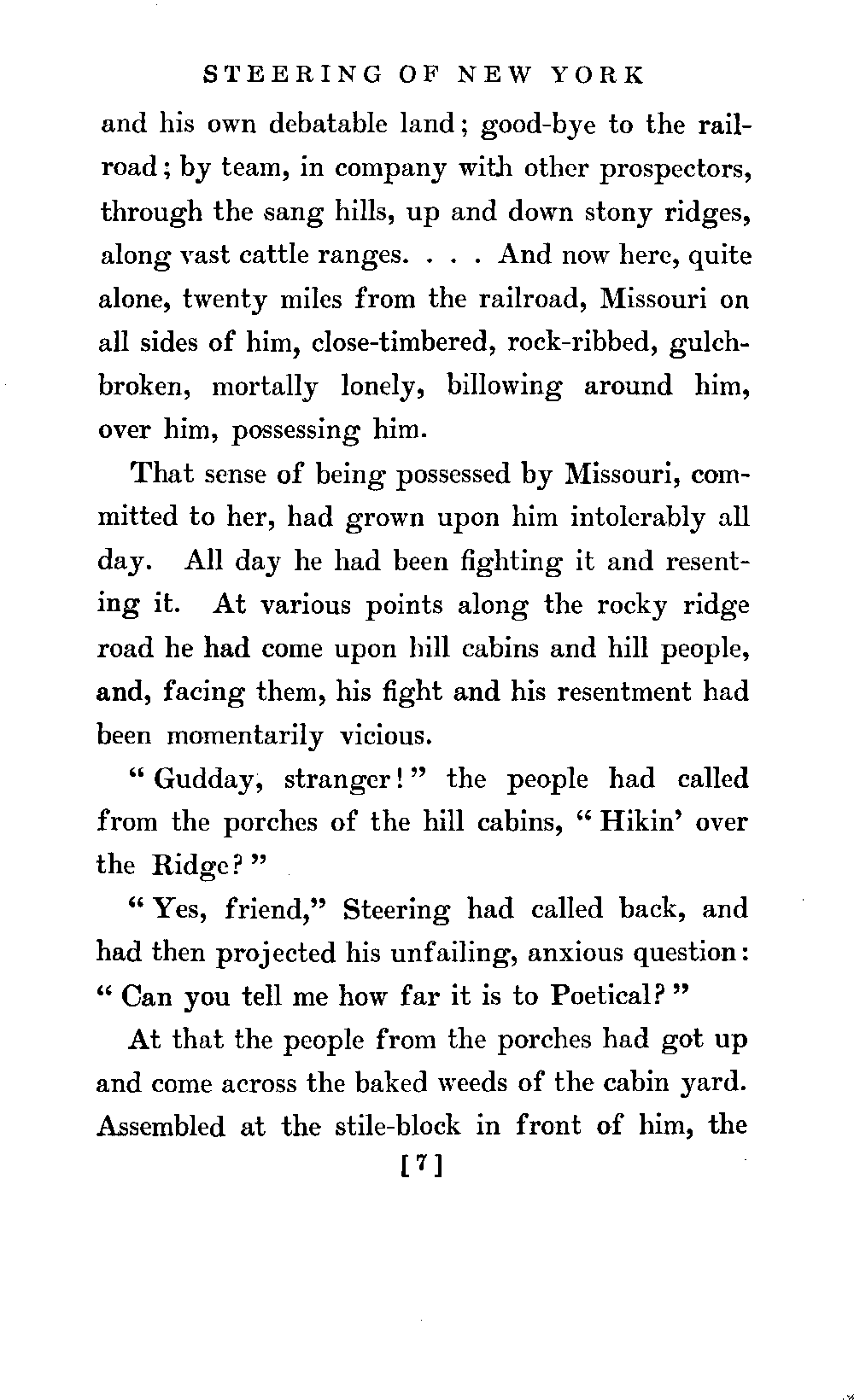 STEERING OF NEW YORK

and his own debatable land; good-bye to the railroad; by team, in company with other prospectors, through the sang hills, up and down stony ridges, along vast cattle ranges. . . . And now here, quite alone, twenty miles from the railroad, Missouri on all sides of him, close-timbered, rock-ribbed, gulch-broken, mortally lonely, billowing around him, over him, possessing him.

That sense of being possessed by Missouri, committed to her, had grown upon him intolerably all day. All day he had been fighting it and resenting it. At various points along the rocky ridge road he had come upon hill cabins and hill people, and, facing them, his fight and his resentment had been momentarily vicious.

"Gudday, stranger!" the people had called from the porches of the hill cabins, "Hikin' over the Ridge?"

"Yes, friend," Steering had called back, and had then projected his unfailing, anxious question: "Can you tell me how far it is to Poetical?"

At that the people from the porches had got up and come across the baked weeds of the cabin yard. Assembled at the stile-block in front of him, the

[7]